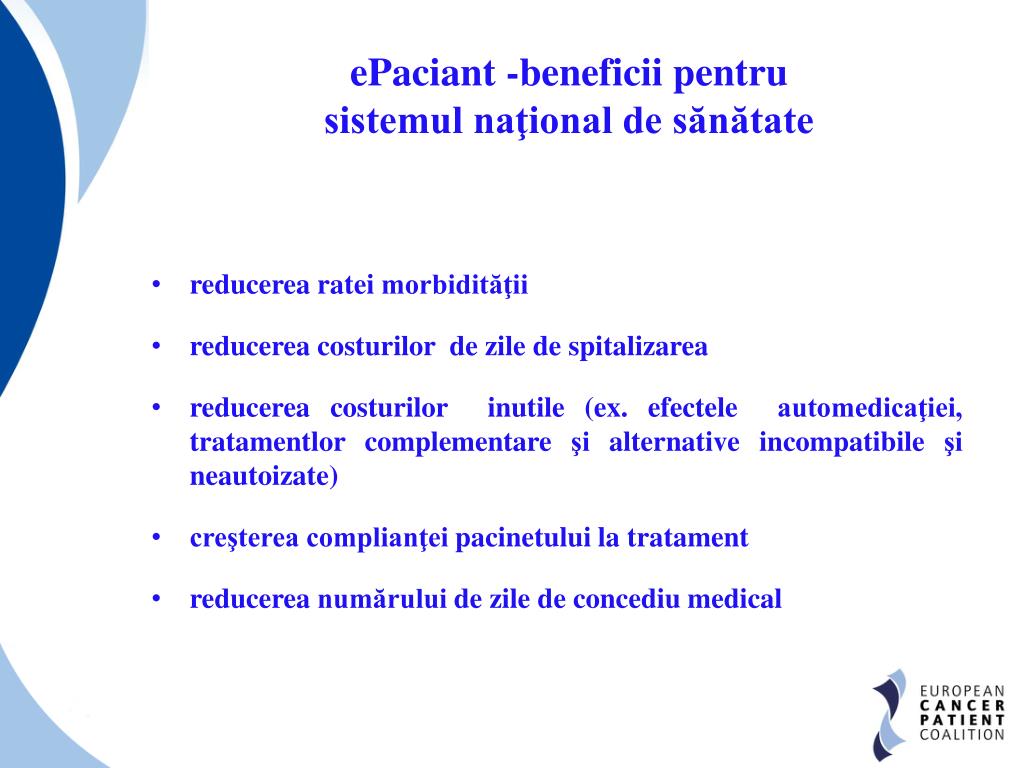 ePaciant -beneficii pentru
sistemul naţional de sănătate

• reducerea ratei morbidităţii
• reducerea costurilor de zile de spitalizarea
• reducerea costurilor inutile (ex. efectele automedicaţiei, tratamentlor complementare şi alternative incompatibile şi neautoizate)
• creşterea complianţei pacinetului la tratament
• reducerea numărului de zile de concediu medical

EUROPEAN
CANCER
PATIENT
COALITION